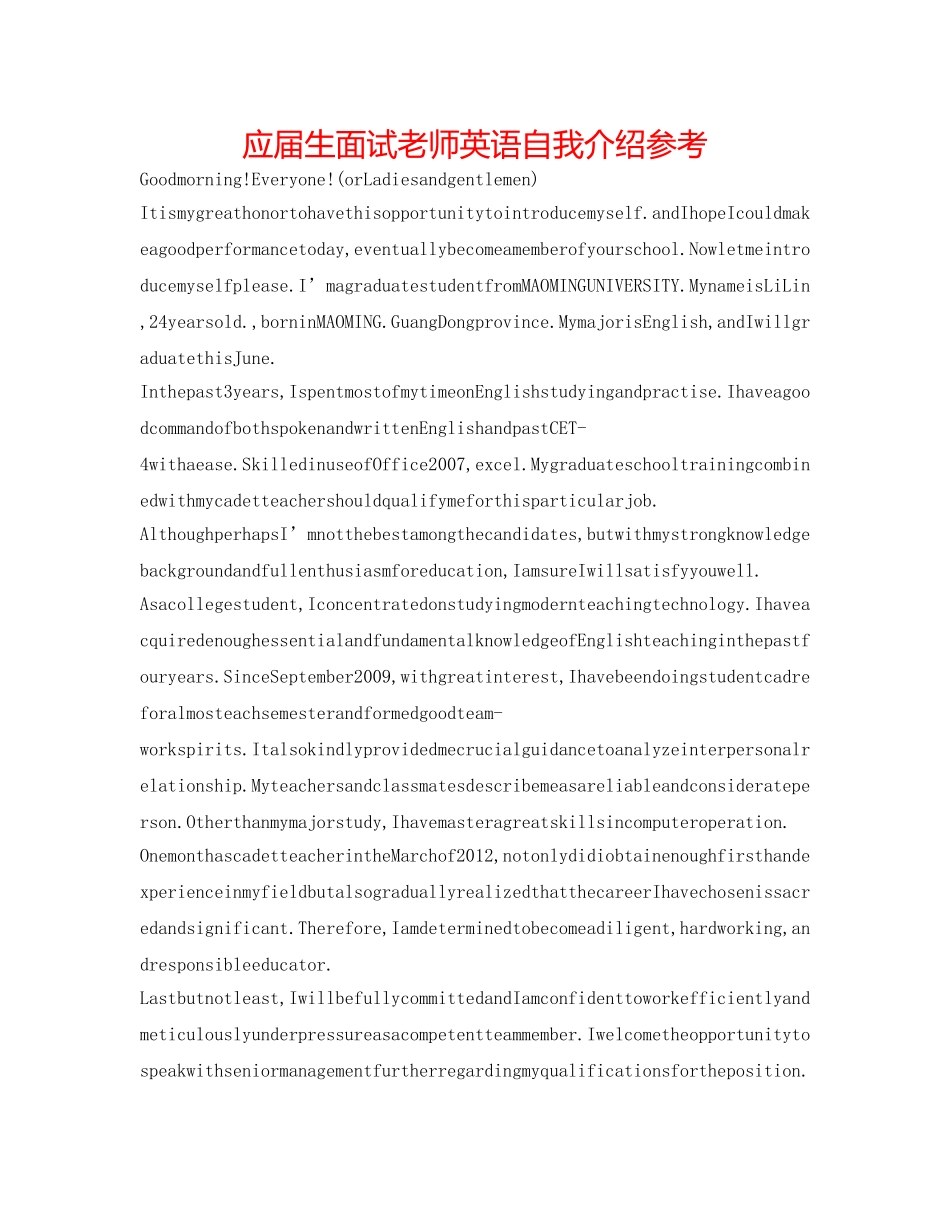 应届生面试老师英语自我介绍参考

Goodmorning!Everyone!(orLadiesandgentlemen)

Itismygreathonortohavethisopportunitytointroducemyself.andIhopeIcouldmakeagoodperformancetoday,eventuallybecomeamemberofyourschool.Nowletmeintroducemyselfplease.I'magraduatestudentfromMAOMINGUNIVERSITY.MynameisLiLin,24yearsold.,borninMAOMING.GuangDongprovince.MymajorisEnglish,andIwillgraduatethisJune.

Inthepast3years,IspentmostofmytimeonEnglishstudyingandpractise.IhaveagoodcommandofbothspokenandwrittenEnglishandpastCET-4withaease.SkilledinuseofOffice2007,excel.Mygraduateschooltrainingcombinedwithmycadetteachershouldqualifymeforthisparticularjob.

AlthoughperhapsI'mnotthebestamongthecandidates,butwithmystrongknowledgebackgroundandfullenthusiasmforeducation,IamsureIwillsatisfyyouwell.

Asacollegestudent,Iconcentratedonstudyingmodernteachingtechnology.IhaveacquiredenoughessentialandfundamentalknowledgeofEnglishteachinginthepastfouryears.SinceSeptember2009,withgreatinterest,Ihavebeendoingstudentcadreforalmosteachsemesterandformedgoodteam-workspirits.Italsokindlyprovidedmecrucialguidancetoanalyzeinterpersonalrelationship.Myteachersandclassmatesdescribemeasareliableandconsiderateperson.Otherthanmymajorstudy,Ihavemasteragreatskillsincomputeroperation.

OnemonthascadetteacherintheMarchof2012,notonlydidiobtainenoughfirsthandexperienceinmyfieldbutalsograduallyrealizedthatthecareerIhavechosenissacredandsignificant.Therefore,Iamdeterminedtobecomeadiligent,hardworking,andresponsibleeducator.

Lastbutnotleast,IwillbefullycommittedandIamconfidenttoworkefficientlyandmeticulouslyunderpressureasacompetentteammember.Iwelcometheopportunitytospeakwithseniormanagementfurtherregardingmyqualificationsfortheposition.